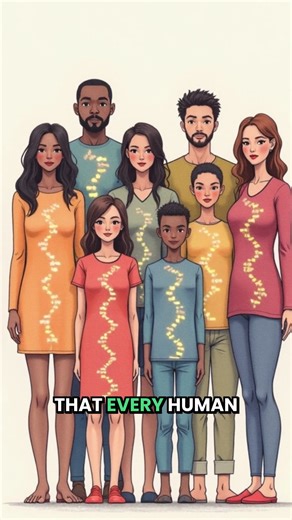 THAT EVERY HUMAN